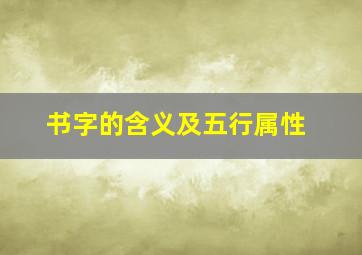 书字的含义及五行属性